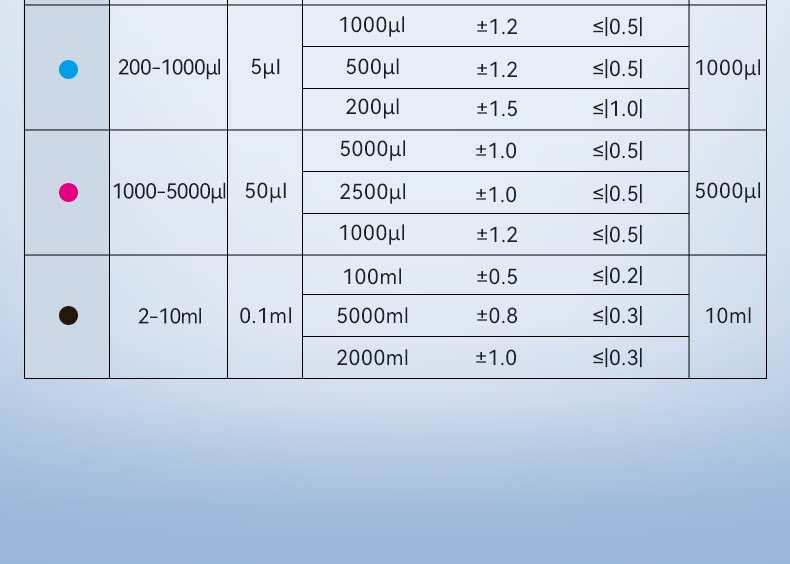 | | 200-1000μl | 5μl | 1000μl | ±1.2 | ≤\|0.5\| | 1000μl |
|---|---|---|---|---|---|---|
| | | | 500μl | ±1.2 | ≤\|0.5\| | |
| | | | 200μl | ±1.5 | ≤\|1.0\| | |
| | 1000-5000μl | 50μl | 5000μl | ±1.0 | ≤\|0.5\| | 5000μl |
| | | | 2500μl | ±1.0 | ≤\|0.5\| | |
| | | | 1000μl | ±1.2 | ≤\|0.5\| | |
| | 2-10ml | 0.1ml | 100ml | ±0.5 | ≤\|0.2\| | 10ml |
| | | | 5000ml | ±0.8 | ≤\|0.3\| | |
| | | | 2000ml | ±1.0 | ≤\|0.3\| | |